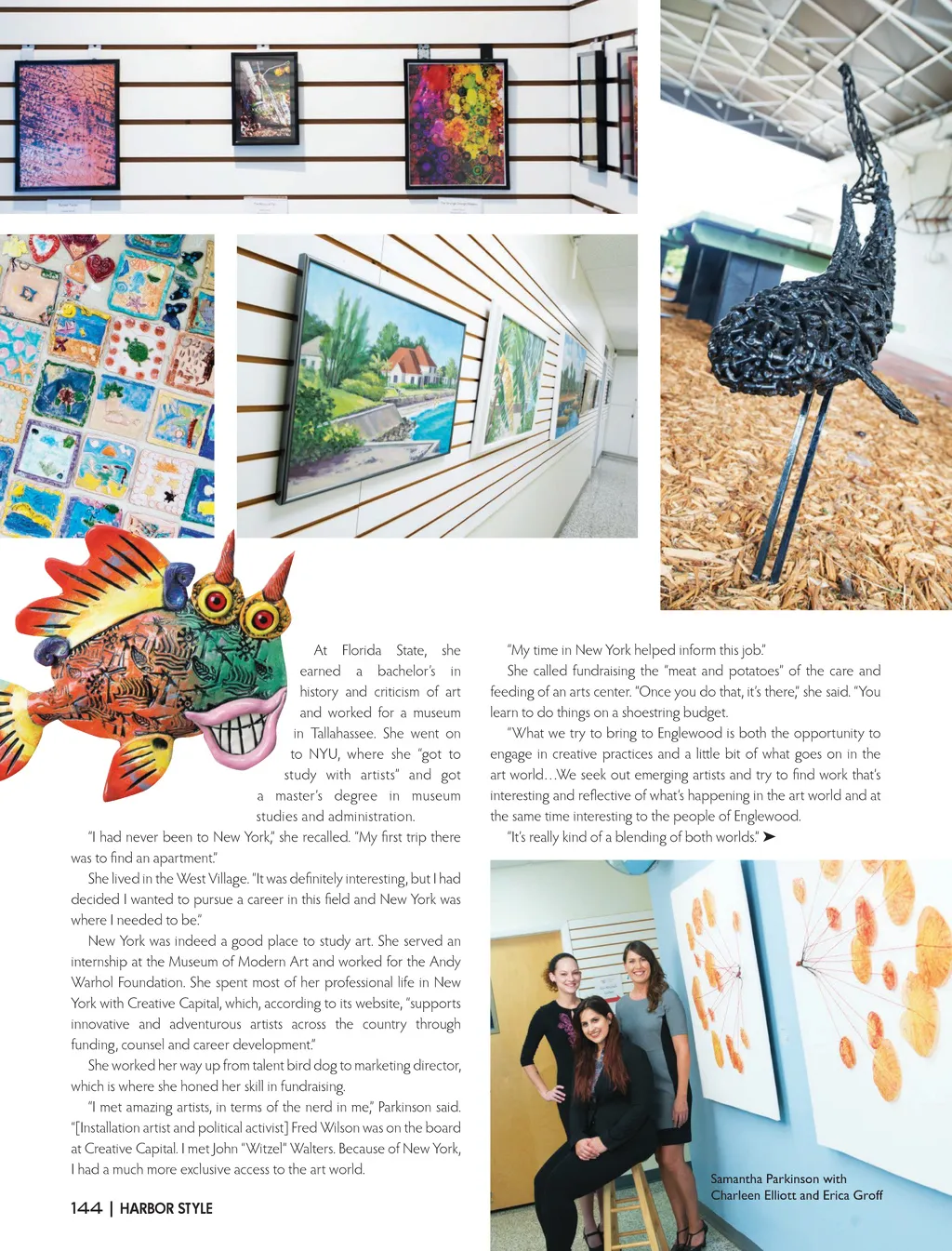 At Florida State, she earned a bachelor's in history and criticism of art and worked for a museum in Tallahassee. She went on to NYU, where she "got to study with artists" and got a master's degree in museum studies and administration.

"I had never been to New York," she recalled. "My first trip there was to find an apartment."

She lived in the West Village. "It was definitely interesting, but I had decided I wanted to pursue a career in this field and New York was where I needed to be."

New York was indeed a good place to study art. She served an internship at the Museum of Modern Art and worked for the Andy Warhol Foundation. She spent most of her professional life in New York with Creative Capital, which, according to its website, "supports innovative and adventurous artists across the country through funding, counsel and career development."

She worked her way up from talent bird dog to marketing director, which is where she honed her skill in fundraising.

"I met amazing artists, in terms of the nerd in me," Parkinson said. "[Installation artist and political activist] Fred Wilson was on the board at Creative Capital. I met John "Witzel" Walters. Because of New York, I had a much more exclusive access to the art world.

"My time in New York helped inform this job."

She called fundraising the "meat and potatoes" of the care and feeding of an arts center. "Once you do that, it's there," she said. "You learn to do things on a shoestring budget.

"What we try to bring to Englewood is both the opportunity to engage in creative practices and a little bit of what goes on in the art world…We seek out emerging artists and try to find work that's interesting and reflective of what's happening in the art world and at the same time interesting to the people of Englewood.

"It's really kind of a blending of both worlds." ➤

Samantha Parkinson with Charleen Elliott and Erica Groff

144 | HARBOR STYLE